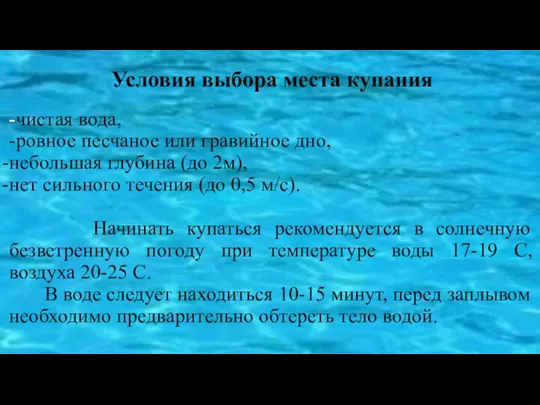 Условия выбора места купания

-чистая вода,
-ровное песчаное или гравийное дно,
-небольшая глубина (до 2м),
-нет сильного течения (до 0,5 м/с).

Начинать купаться рекомендуется в солнечную безветренную погоду при температуре воды 17-19 С, воздуха 20-25 С.

В воде следует находиться 10-15 минут, перед заплывом необходимо предварительно обтереть тело водой.